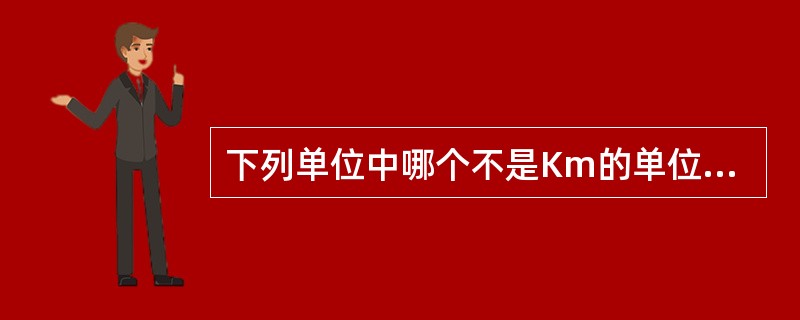 下列单位中哪个不是Km的单位...